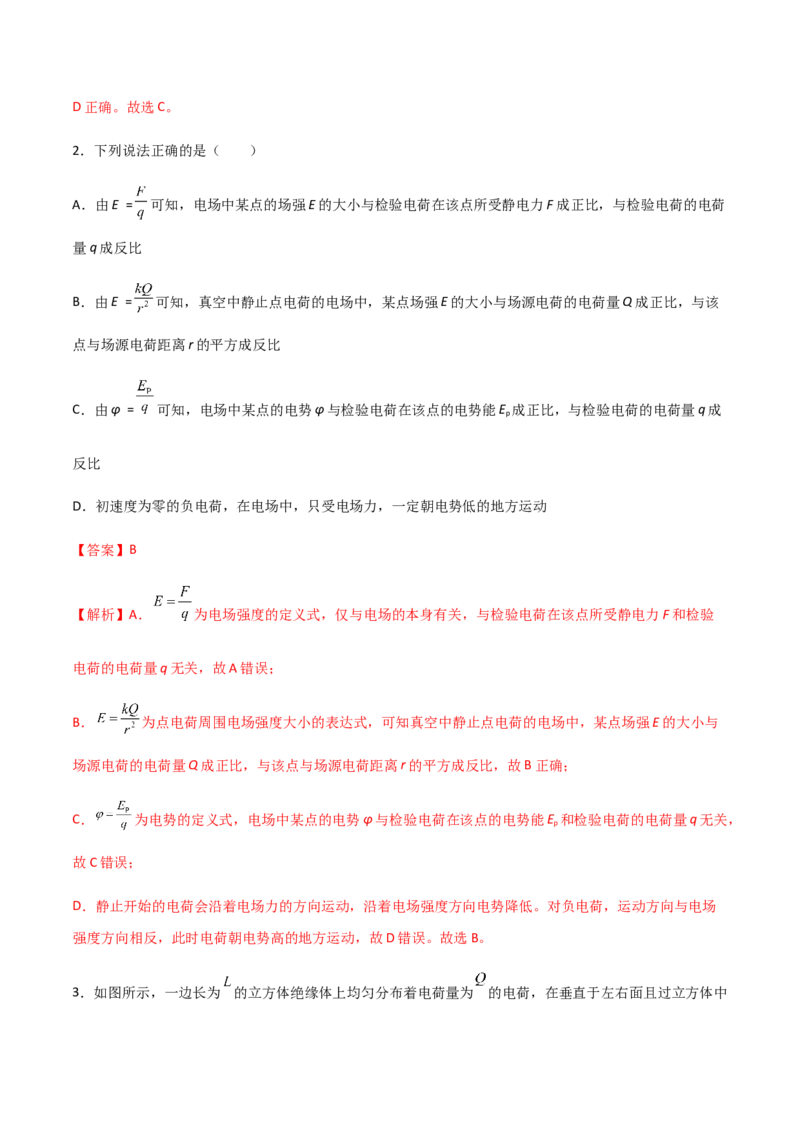 D正确。故选C。

2．下列说法正确的是（　　）

A．由$E=\frac{F}{q}$可知，电场中某点的场强E的大小与检验电荷在该点所受静电力F成正比，与检验电荷的电荷量q成反比

B．由$E=\frac{kQ}{r^2}$可知，真空中静止点电荷的电场中，某点场强E的大小与场源电荷的电荷量Q成正比，与该点与场源电荷距离r的平方成反比

C．由$\varphi=\frac{E_p}{q}$可知，电场中某点的电势φ与检验电荷在该点的电势能$E_p$成正比，与检验电荷的电荷量q成反比

D．初速度为零的负电荷，在电场中，只受电场力，一定朝电势低的地方运动

【答案】B

【解析】A．$E=\frac{F}{q}$为电场强度的定义式，仅与电场的本身有关，与检验电荷在该点所受静电力F和检验电荷的电荷量q无关，故A错误；

B．$E=\frac{kQ}{r^2}$为点电荷周围电场强度大小的表达式，可知真空中静止点电荷的电场中，某点场强E的大小与场源电荷的电荷量Q成正比，与该点与场源电荷距离r的平方成反比，故B正确；

C．$\varphi=\frac{E_p}{q}$为电势的定义式，电场中某点的电势φ与检验电荷在该点的电势能$E_p$和检验电荷的电荷量q无关，故C错误；

D．静止开始的电荷会沿着电场力的方向运动，沿着电场强度方向电势降低。对负电荷，运动方向与电场强度方向相反，此时电荷朝电势高的地方运动，故D错误。故选B。

3．如图所示，一边长为$L$的立方体绝缘体上均匀分布着电荷量为$Q$的电荷，在垂直于左右面且过立方体中